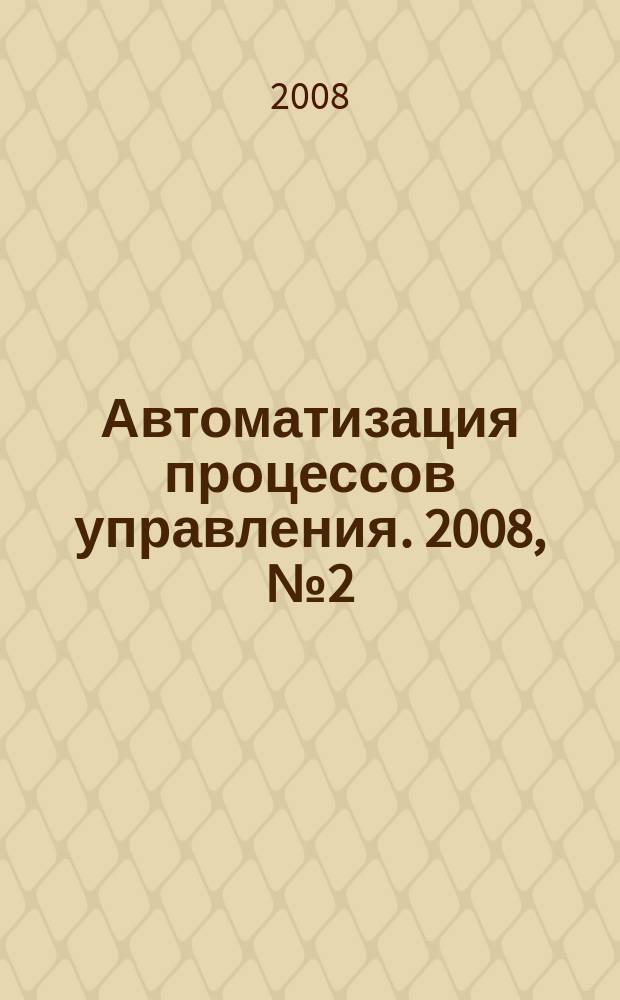 2008

Автоматизация процессов управления. 2008, №2